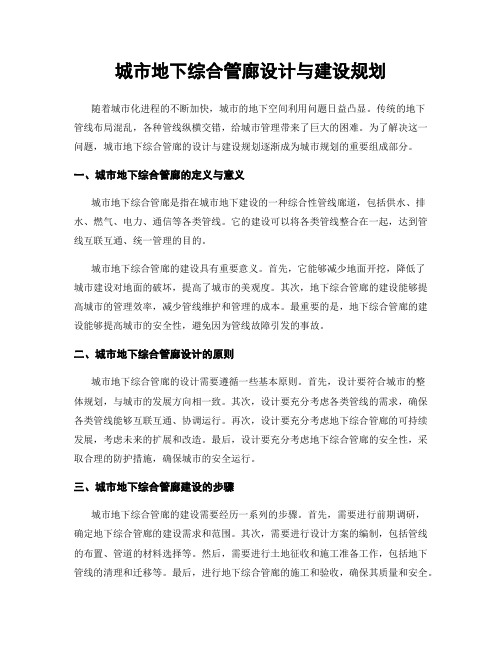 城市地下综合管廊设计与建设规划

随着城市化进程的不断加快，城市的地下空间利用问题日益凸显。传统的地下管线布局混乱，各种管线纵横交错，给城市管理带来了巨大的困难。为了解决这一问题，城市地下综合管廊的设计与建设规划逐渐成为城市规划的重要组成部分。

一、城市地下综合管廊的定义与意义

城市地下综合管廊是指在城市地下建设的一种综合性管线廊道，包括供水、排水、燃气、电力、通信等各类管线。它的建设可以将各类管线整合在一起，达到管线互联互通、统一管理的目的。

城市地下综合管廊的建设具有重要意义。首先，它能够减少地面开挖，降低了城市建设对地面的破坏，提高了城市的美观度。其次，地下综合管廊的建设能够提高城市的管理效率，减少管线维护和管理的成本。最重要的是，地下综合管廊的建设能够提高城市的安全性，避免因为管线故障引发的事故。

二、城市地下综合管廊设计的原则

城市地下综合管廊的设计需要遵循一些基本原则。首先，设计要符合城市的整体规划，与城市的发展方向相一致。其次，设计要充分考虑各类管线的需求，确保各类管线能够互联互通、协调运行。再次，设计要充分考虑地下综合管廊的可持续发展，考虑未来的扩展和改造。最后，设计要充分考虑地下综合管廊的安全性，采取合理的防护措施，确保城市的安全运行。

三、城市地下综合管廊建设的步骤

城市地下综合管廊的建设需要经历一系列的步骤。首先，需要进行前期调研，确定地下综合管廊的建设需求和范围。其次，需要进行设计方案的编制，包括管线的布置、管道的材料选择等。然后，需要进行土地征收和施工准备工作，包括地下管线的清理和迁移等。最后，进行地下综合管廊的施工和验收，确保其质量和安全。